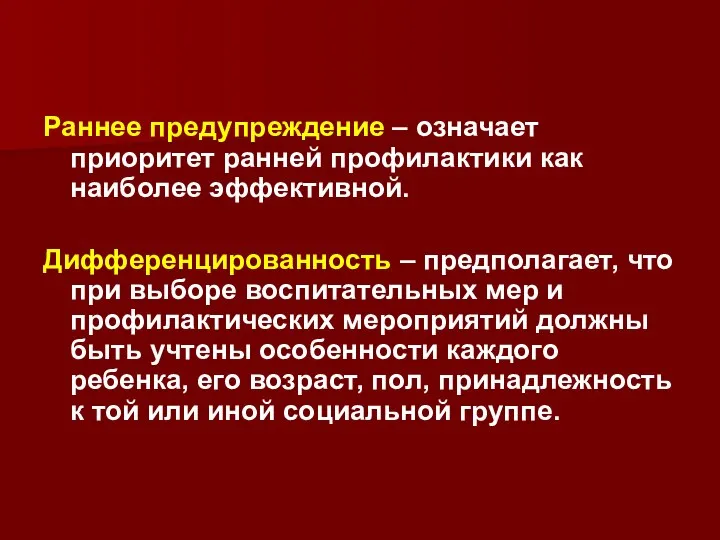 Раннее предупреждение – означает приоритет ранней профилактики как наиболее эффективной.

Дифференцированность – предполагает, что при выборе воспитательных мер и профилактических мероприятий должны быть учтены особенности каждого ребенка, его возраст, пол, принадлежность к той или иной социальной группе.